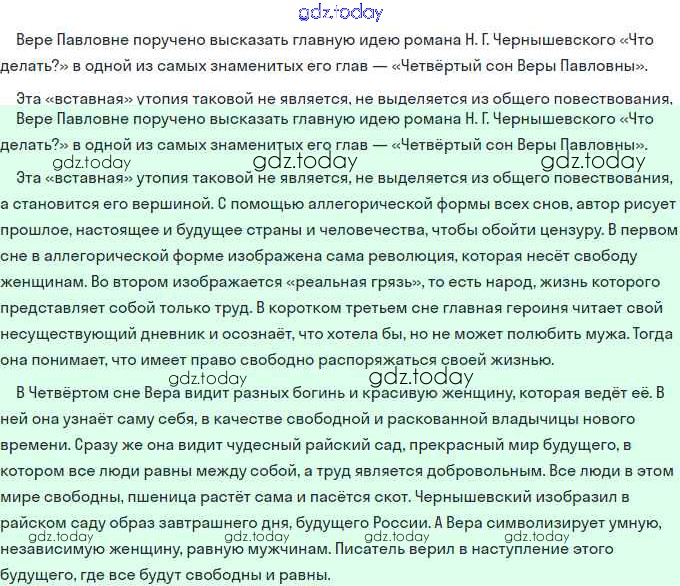 gdz.today

Вере Павловне поручено высказать главную идею романа Н. Г. Чернышевского «Что делать?» в одной из самых знаменитых его глав — «Четвёртый сон Веры Павловны».

Эта «вставная» утопия таковой не является, не выделяется из общего повествования,

Вере Павловне поручено высказать главную идею романа Н. Г. Чернышевского «Что делать?» в одной из самых знаменитых его глав — «Четвёртый сон Веры Павловны».

gdz.today gdz.today gdz.today

Эта «вставная» утопия таковой не является, не выделяется из общего повествования, а становится его вершиной. С помощью аллегорической формы всех снов, автор рисует прошлое, настоящее и будущее страны и человечества, чтобы обойти цензуру. В первом сне в аллегорической форме изображена сама революция, которая несёт свободу женщинам. Во втором изображается «реальная грязь», то есть народ, жизнь которого представляет собой только труд. В коротком третьем сне главная героиня читает свой несуществующий дневник и осознаёт, что хотела бы, но не может полюбить мужа. Тогда она понимает, что имеет право свободно распоряжаться своей жизнью.

gdz.today gdz.today

В Четвёртом сне Вера видит разных богинь и красивую женщину, которая ведёт её. В ней она узнаёт саму себя, в качестве свободной и раскованной владычицы нового времени. Сразу же она видит чудесный райский сад, прекрасный мир будущего, в котором все люди равны между собой, а труд является добровольным. Все люди в этом мире свободны, пшеница растёт сама и пасётся скот. Чернышевский изобразил в райском саду образ завтрашнего дня, будущего России. А Вера символизирует умную, независимую женщину, равную мужчинам. Писатель верил в наступление этого будущего, где все будут свободны и равны.

gdz.today gdz.today gdz.today gdz.today